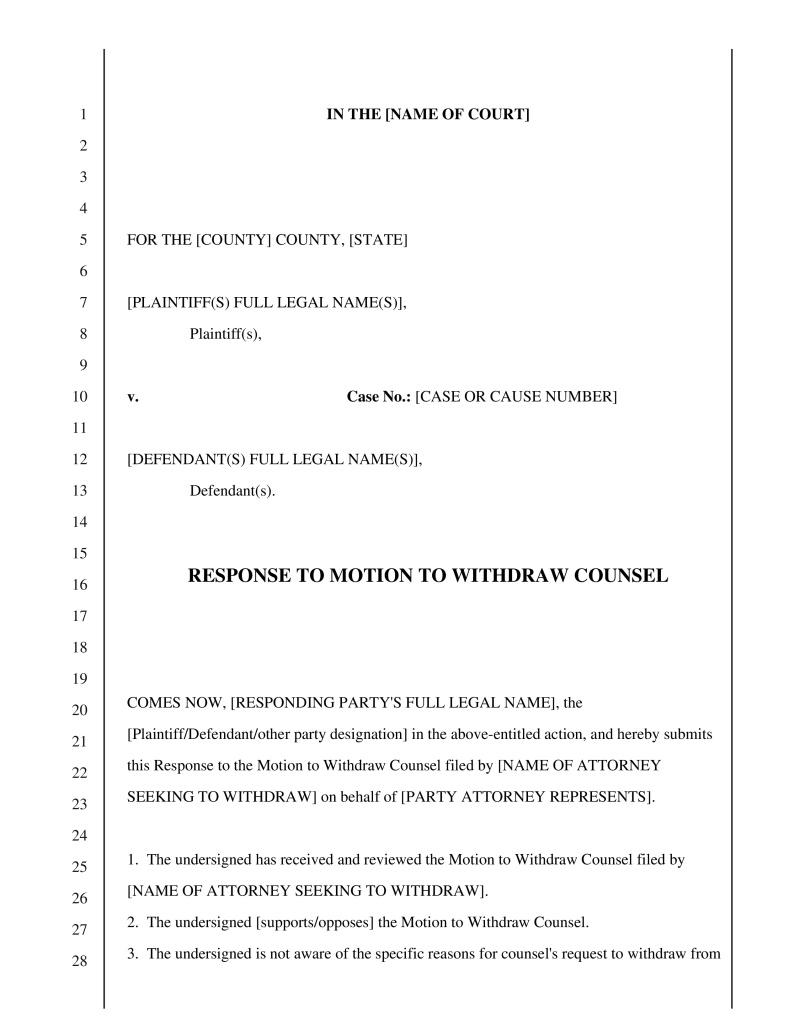 1
2
3
4
5
6
7
8
9
10
11
12
13
14
15
16
17
18
19
20
21
22
23
24
25
26
27
28

IN THE [NAME OF COURT]

FOR THE [COUNTY] COUNTY, [STATE]

[PLAINTIFF(S) FULL LEGAL NAME(S)],
Plaintiff(s),

v. Case No.: [CASE OR CAUSE NUMBER]

[DEFENDANT(S) FULL LEGAL NAME(S)],
Defendant(s).

RESPONSE TO MOTION TO WITHDRAW COUNSEL

COMES NOW, [RESPONDING PARTY'S FULL LEGAL NAME], the [Plaintiff/Defendant/other party designation] in the above-entitled action, and hereby submits this Response to the Motion to Withdraw Counsel filed by [NAME OF ATTORNEY SEEKING TO WITHDRAW] on behalf of [PARTY ATTORNEY REPRESENTS].

1. The undersigned has received and reviewed the Motion to Withdraw Counsel filed by [NAME OF ATTORNEY SEEKING TO WITHDRAW].
2. The undersigned [supports/opposes] the Motion to Withdraw Counsel.
3. The undersigned is not aware of the specific reasons for counsel's request to withdraw from